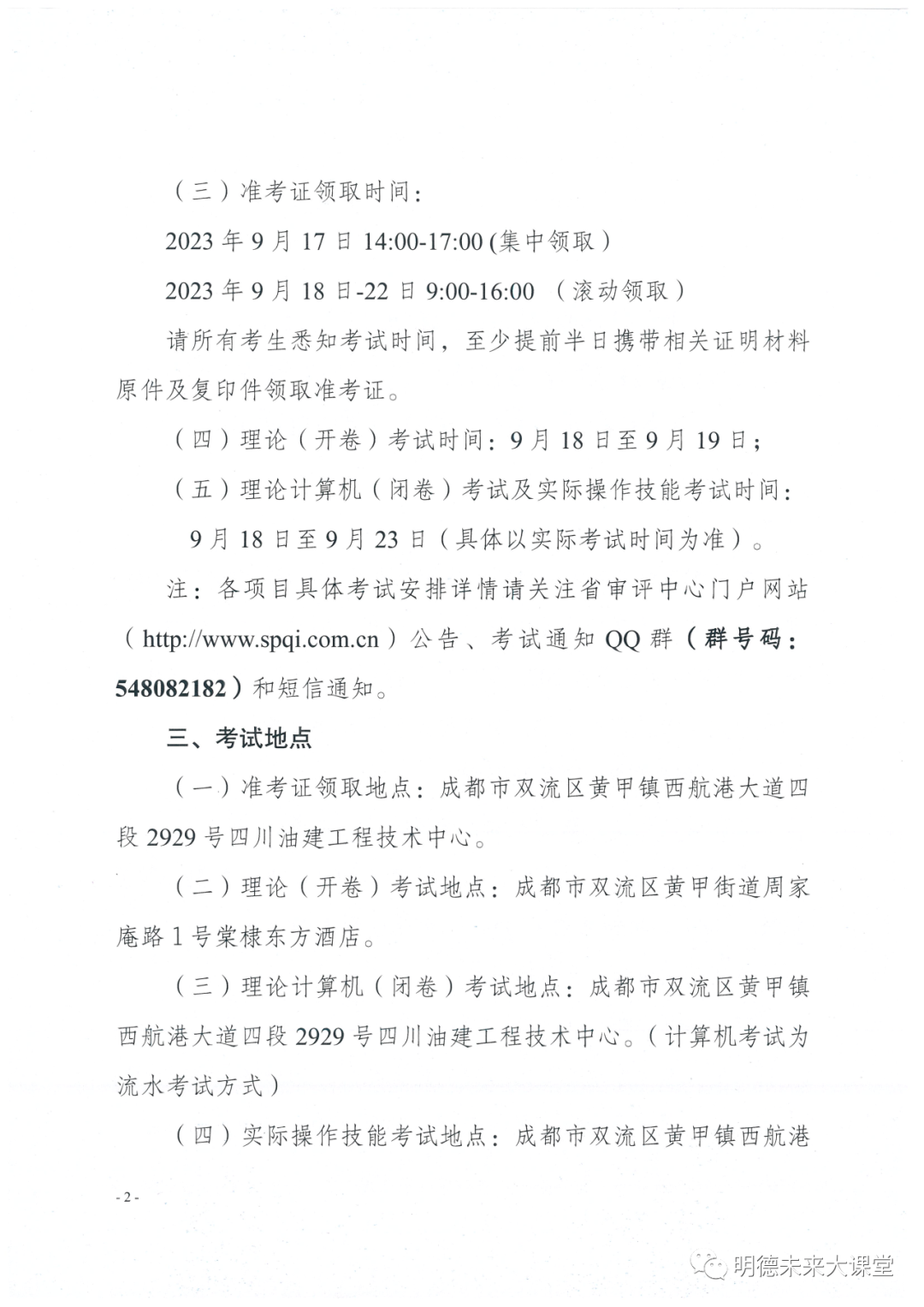 （三）准考证领取时间：

2023 年 9 月 17 日 14:00-17:00 (集中领取）

2023 年 9 月 18 日-22 日 9:00-16:00 （滚动领取）

请所有考生悉知考试时间，至少提前半日携带相关证明材料原件及复印件领取准考证。

（四）理论（开卷）考试时间：9 月 18 日至 9 月 19 日；

（五）理论计算机（闭卷）考试及实际操作技能考试时间：

9 月 18 日至 9 月 23 日（具体以实际考试时间为准）。

注：各项目具体考试安排详情请关注省审评中心门户网站（http://www.spqi.com.cn）公告、考试通知 QQ 群（群号码：548082182）和短信通知。

三、考试地点

（一）准考证领取地点：成都市双流区黄甲镇西航港大道四段 2929 号四川油建工程技术中心。

（二）理论（开卷）考试地点：成都市双流区黄甲街道周家庵路 1 号棠棣东方酒店。

（三）理论计算机（闭卷）考试地点：成都市双流区黄甲镇西航港大道四段 2929 号四川油建工程技术中心。（计算机考试为流水考试方式）

（四）实际操作技能考试地点：成都市双流区黄甲镇西航港

- 2 -

明德未来大课堂